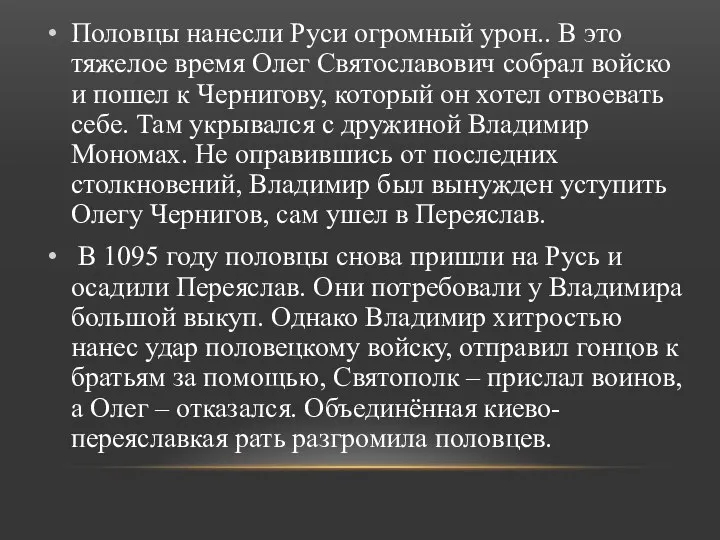 • Половцы нанесли Руси огромный урон.. В это тяжелое время Олег Святославович собрал войско и пошел к Чернигову, который он хотел отвоевать себе. Там укрывался с дружиной Владимир Мономах. Не оправившись от последних столкновений, Владимир был вынужден уступить Олегу Чернигов, сам ушел в Переяслав.

• В 1095 году половцы снова пришли на Русь и осадили Переяслав. Они потребовали у Владимира большой выкуп. Однако Владимир хитростью нанес удар половецкому войску, отправил гонцов к братьям за помощью, Святополк – прислал воинов, а Олег – отказался. Объединённая киево-переяславкая рать разгромила половцев.